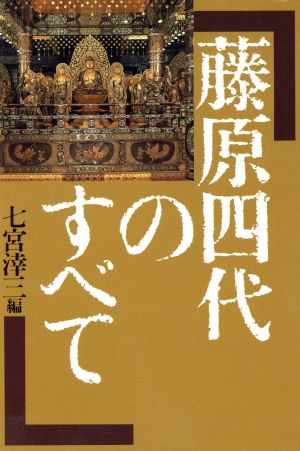 藤原四代のすべて

七宮涬三編